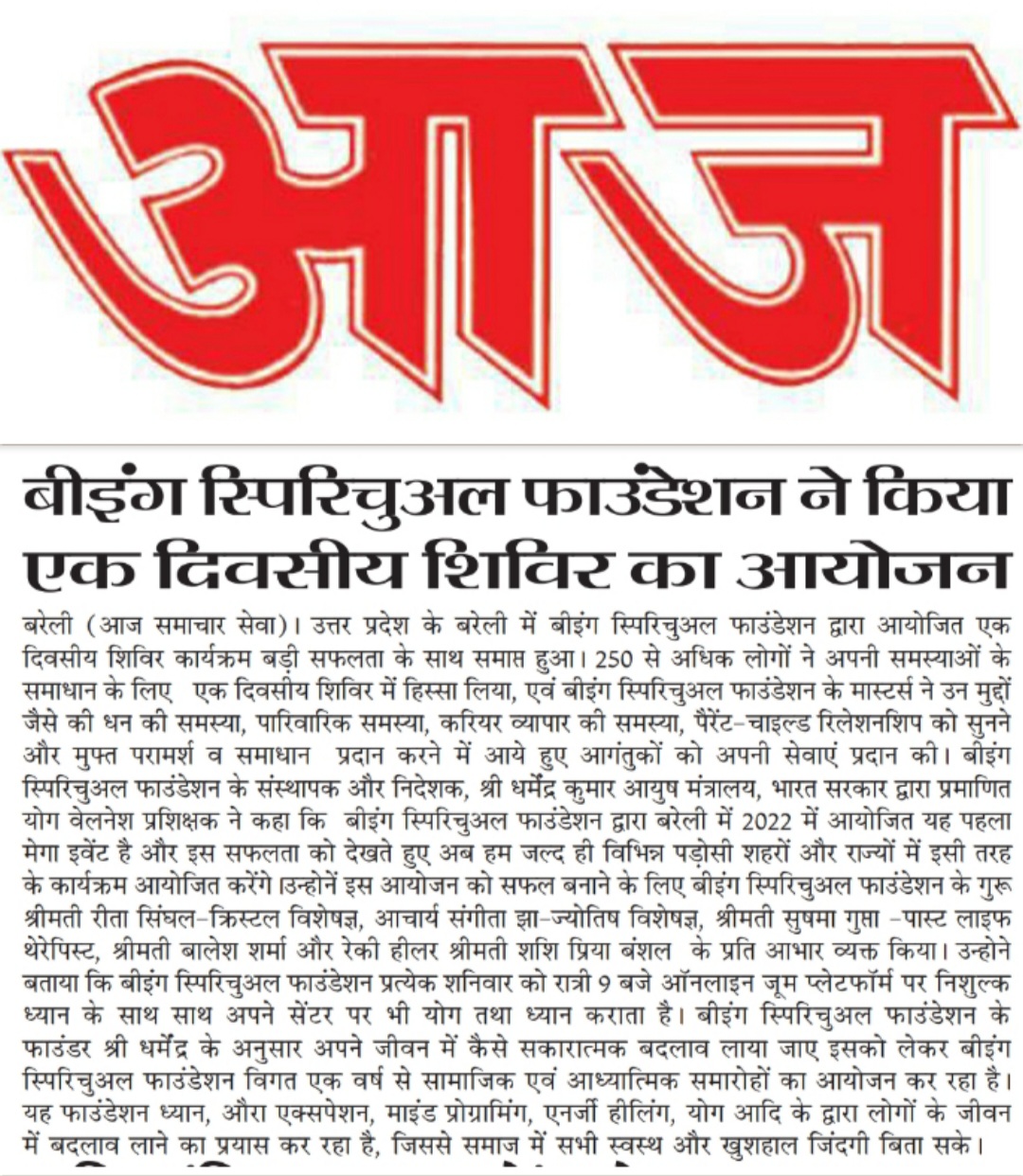 आज

बीइंग स्पिरिचुअल फाउंडेशन ने किया एक दिवसीय शिविर का आयोजन

बरेली (आज समाचार सेवा)। उत्तर प्रदेश के बरेली में बीइंग स्पिरिचुअल फाउंडेशन द्वारा आयोजित एक दिवसीय शिविर कार्यक्रम बड़ी सफलता के साथ समाप्त हुआ। 250 से अधिक लोगों ने अपनी समस्याओं के समाधान के लिए एक दिवसीय शिविर में हिस्सा लिया, एवं बीइंग स्पिरिचुअल फाउंडेशन के मास्टर्स ने उन मुद्दों जैसे की धन की समस्या, पारिवारिक समस्या, करियर व्यापार की समस्या, पैरेंट-चाइल्ड रिलेशनशिप को सुनने और मुफ्त परामर्श व समाधान प्रदान करने में आये हुए आगंतुकों को अपनी सेवाएं प्रदान की। बीइंग स्पिरिचुअल फाउंडेशन के संस्थापक और निदेशक, श्री धर्मेंद्र कुमार आयुष मंत्रालय, भारत सरकार द्वारा प्रमाणित योग वेलनेश प्रशिक्षक ने कहा कि बीइंग स्पिरिचुअल फाउंडेशन द्वारा बरेली में 2022 में आयोजित यह पहला मेगा इवेंट है और इस सफलता को देखते हुए अब हम जल्द ही विभिन्न पड़ोसी शहरों और राज्यों में इसी तरह के कार्यक्रम आयोजित करेंगे।उन्होनें इस आयोजन को सफल बनाने के लिए बीइंग स्पिरिचुअल फाउंडेशन के गुरू श्रीमती रीता सिंघल-क्रिस्टल विशेषज्ञ, आचार्य संगीता झा-ज्योतिष विशेषज्ञ, श्रीमती सुषमा गुप्ता -पास्ट लाइफ थेरेपिस्ट, श्रीमती बालेश शर्मा और रेकी हीलर श्रीमती शशि प्रिया बंशल के प्रति आभार व्यक्त किया। उन्होने बताया कि बीइंग स्पिरिचुअल फाउंडेशन प्रत्येक शनिवार को रात्री 9 बजे ऑनलाइन जूम प्लेटफॉर्म पर निशुल्क ध्यान के साथ साथ अपने सेंटर पर भी योग तथा ध्यान कराता है। बीइंग स्पिरिचुअल फाउंडेशन के फाउंडर श्री धर्मेंद्र के अनुसार अपने जीवन में कैसे सकारात्मक बदलाव लाया जाए इसको लेकर बीइंग स्पिरिचुअल फाउंडेशन विगत एक वर्ष से सामाजिक एवं आध्यात्मिक समारोहों का आयोजन कर रहा है। यह फाउंडेशन ध्यान, औरा एक्सपेशन, माइंड प्रोग्रामिंग, एनर्जी हीलिंग, योग आदि के द्वारा लोगों के जीवन में बदलाव लाने का प्रयास कर रहा है, जिससे समाज में सभी स्वस्थ और खुशहाल जिंदगी बिता सके।